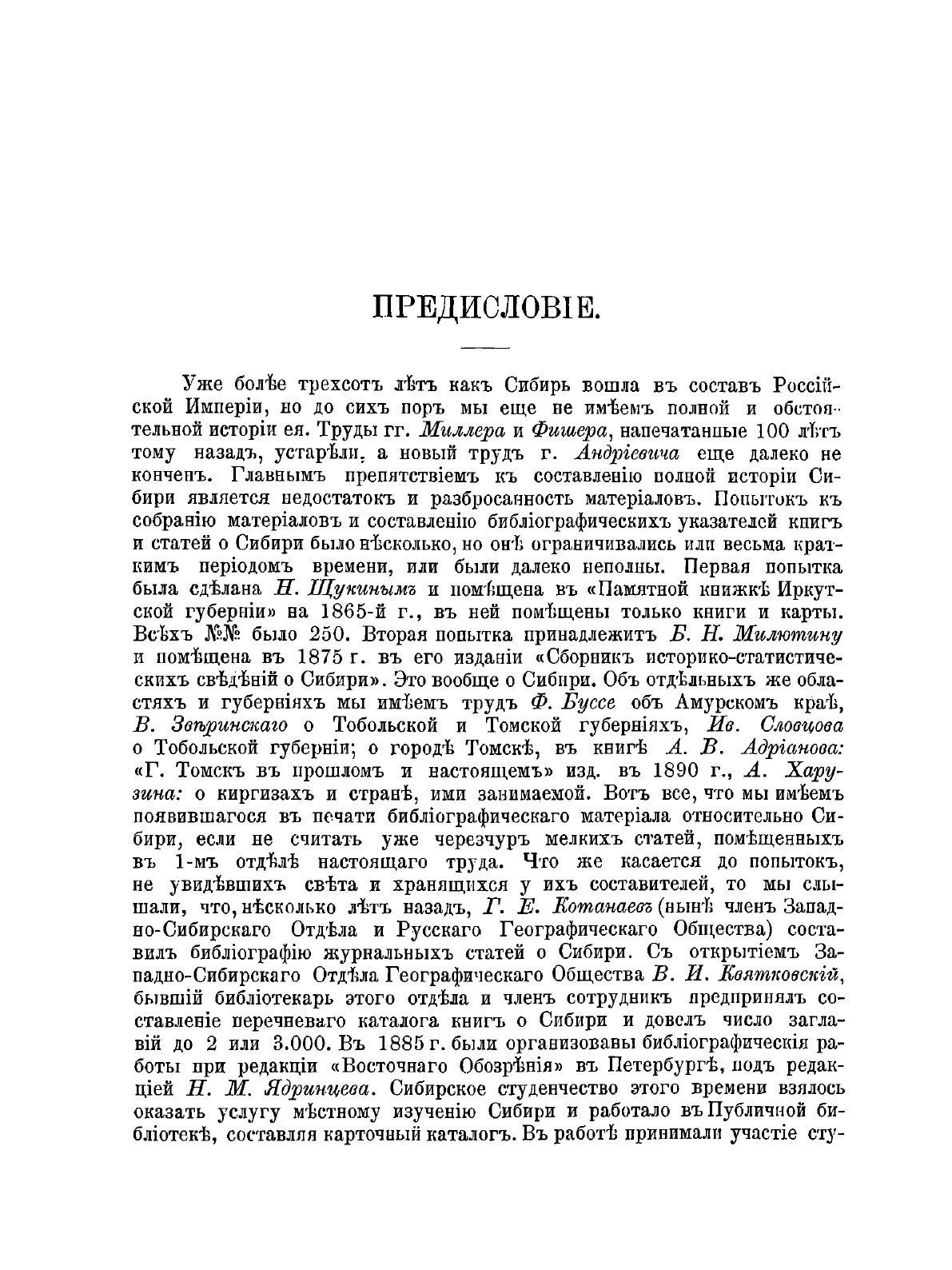 ПРЕДИСЛОВІЕ.

Уже болѣе трехсотъ лѣтъ какъ Сибирь вошла въ составъ Россійской Имперіи, но до сихъ поръ мы еще не имѣемъ полной и обстоятельной исторіи ея. Труды гг. Миллера и Фишера, напечатанные 100 лѣтъ тому назадъ, устарѣли, а новый трудъ г. Андріевича еще далеко не конченъ. Главнымъ препятствіемъ къ составленію полной исторіи Сибири является недостатокъ и разбросанность матеріаловъ. Попытокъ къ собранію матеріаловъ и составленію библіографическихъ указателей книгъ и статей о Сибири было нѣсколько, но онѣ ограничивались или весьма краткимъ періодомъ времени, или были далеко неполны. Первая попытка была сдѣлана Н. Щукинымъ и помѣщена въ «Памятной книжкѣ Иркутской губерніи» на 1865-й г., въ ней помѣщены только книги и карты. Всѣхъ №№ было 250. Вторая попытка принадлежитъ Б. Н. Милютину и помѣщена въ 1875 г. въ его изданіи «Сборникъ историко-статистическихъ свѣдѣній о Сибири». Это вообще о Сибири. Объ отдѣльныхъ же областяхъ и губерніяхъ мы имѣемъ трудъ Ф. Буссе объ Амурскомъ краѣ, В. Звѣринскаго о Тобольской и Томской губерніяхъ, Ив. Словцова о Тобольской губерніи; о городѣ Томскѣ, въ книгѣ А. В. Адріанова: «Г. Томскъ въ прошломъ и настоящемъ» изд. въ 1890 г., А. Харузина: о киргизахъ и странѣ, ими занимаемой. Вотъ все, что мы имѣемъ появившагося въ печати библіографическаго матеріала относительно Сибири, если не считать уже черезчуръ мелкихъ статей, помѣщенныхъ въ 1-мъ отдѣлѣ настоящаго труда. Что же касается до попытокъ, не увидѣвшихъ свѣта и хранящихся у ихъ составителей, то мы слышали, что, нѣсколько лѣтъ назадъ, Г. Е. Котанаевъ (нынѣ членъ Западно-Сибирскаго Отдѣла и Русскаго Географическаго Общества) составилъ библіографію журнальныхъ статей о Сибири. Съ открытіемъ Западно-Сибирскаго Отдѣла Географическаго Общества В. И. Квятковскій, бывшій библіотекарь этого отдѣла и членъ сотрудникъ предпринялъ составленіе перечневаго каталога книгъ о Сибири и довелъ число заглавій до 2 или 3.000. Въ 1885 г. были организованы библіографическія работы при редакціи «Восточнаго Обозрѣнія» въ Петербургѣ, подъ редакціей Н. М. Ядринцева. Сибирское студенчество этого времени взялось оказать услугу мѣстному изученію Сибири и работало въ Публичной библіотекѣ, составляя карточный каталогъ. Въ работѣ принимали участіе сту-